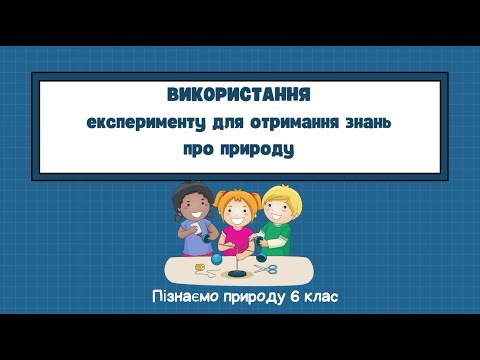 ВИКОРИСТАННЯ
експерименту для отримання знань про природу

Пізнаємо природу 6 клас